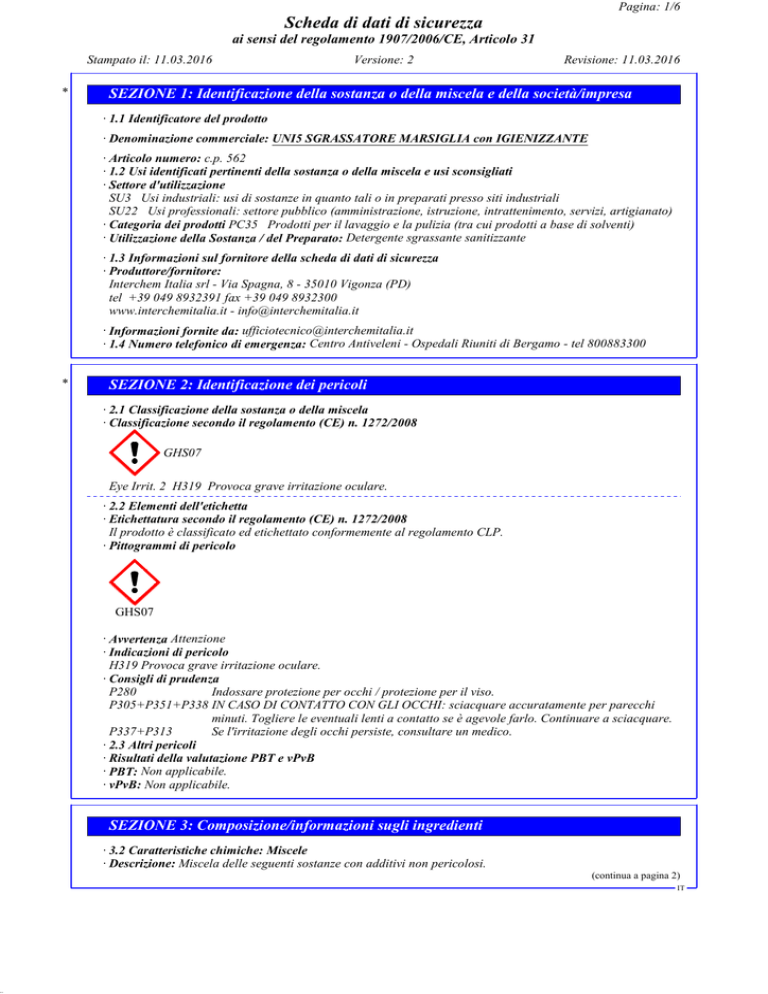 Pagina: 1/6

Scheda di dati di sicurezza
ai sensi del regolamento 1907/2006/CE, Articolo 31

Stampato il: 11.03.2016 Versione: 2 Revisione: 11.03.2016

* SEZIONE 1: Identificazione della sostanza o della miscela e della società/impresa

· 1.1 Identificatore del prodotto

· Denominazione commerciale: UNI5 SGRASSATORE MARSIGLIA con IGIENIZZANTE

· Articolo numero: c.p. 562
· 1.2 Usi identificati pertinenti della sostanza o della miscela e usi sconsigliati
· Settore d'utilizzazione
SU3 Usi industriali: usi di sostanze in quanto tali o in preparati presso siti industriali
SU22 Usi professionali: settore pubblico (amministrazione, istruzione, intrattenimento, servizi, artigianato)
· Categoria dei prodotti PC35 Prodotti per il lavaggio e la pulizia (tra cui prodotti a base di solventi)
· Utilizzazione della Sostanza / del Preparato: Detergente sgrassante sanitizzante

· 1.3 Informazioni sul fornitore della scheda di dati di sicurezza
· Produttore/fornitore:
Interchem Italia srl - Via Spagna, 8 - 35010 Vigonza (PD)
tel +39 049 8932391 fax +39 049 8932300
www.interchemitalia.it - info@interchemitalia.it

· Informazioni fornite da: ufficiotecnico@interchemitalia.it
· 1.4 Numero telefonico di emergenza: Centro Antiveleni - Ospedali Riuniti di Bergamo - tel 800883300

* SEZIONE 2: Identificazione dei pericoli

· 2.1 Classificazione della sostanza o della miscela
· Classificazione secondo il regolamento (CE) n. 1272/2008

GHS07

Eye Irrit. 2 H319 Provoca grave irritazione oculare.

· 2.2 Elementi dell'etichetta
· Etichettatura secondo il regolamento (CE) n. 1272/2008
Il prodotto è classificato ed etichettato conformemente al regolamento CLP.
· Pittogrammi di pericolo

GHS07

· Avvertenza Attenzione
· Indicazioni di pericolo
H319 Provoca grave irritazione oculare.
· Consigli di prudenza
P280 Indossare protezione per occhi / protezione per il viso.
P305+P351+P338 IN CASO DI CONTATTO CON GLI OCCHI: sciacquare accuratamente per parecchi minuti. Togliere le eventuali lenti a contatto se è agevole farlo. Continuare a sciacquare.
P337+P313 Se l'irritazione degli occhi persiste, consultare un medico.
· 2.3 Altri pericoli
· Risultati della valutazione PBT e vPvB
· PBT: Non applicabile.
· vPvB: Non applicabile.

SEZIONE 3: Composizione/informazioni sugli ingredienti

· 3.2 Caratteristiche chimiche: Miscele
· Descrizione: Miscela delle seguenti sostanze con additivi non pericolosi.

(continua a pagina 2)
IT